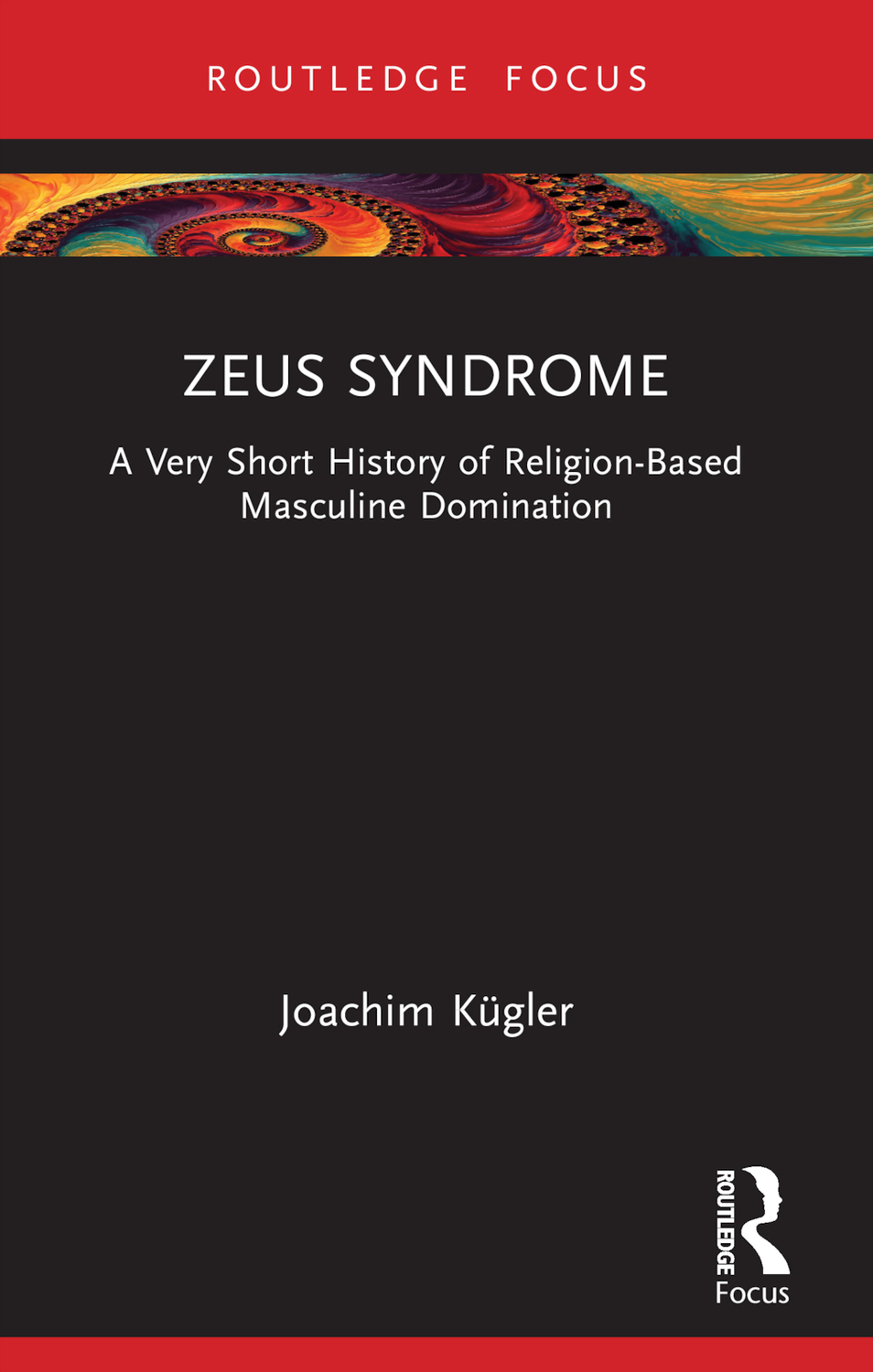 ROUTLEDGE FOCUS

ZEUS SYNDROME

A Very Short History of Religion-Based Masculine Domination

Joachim Kügler

ROUTLEDGE
Focus